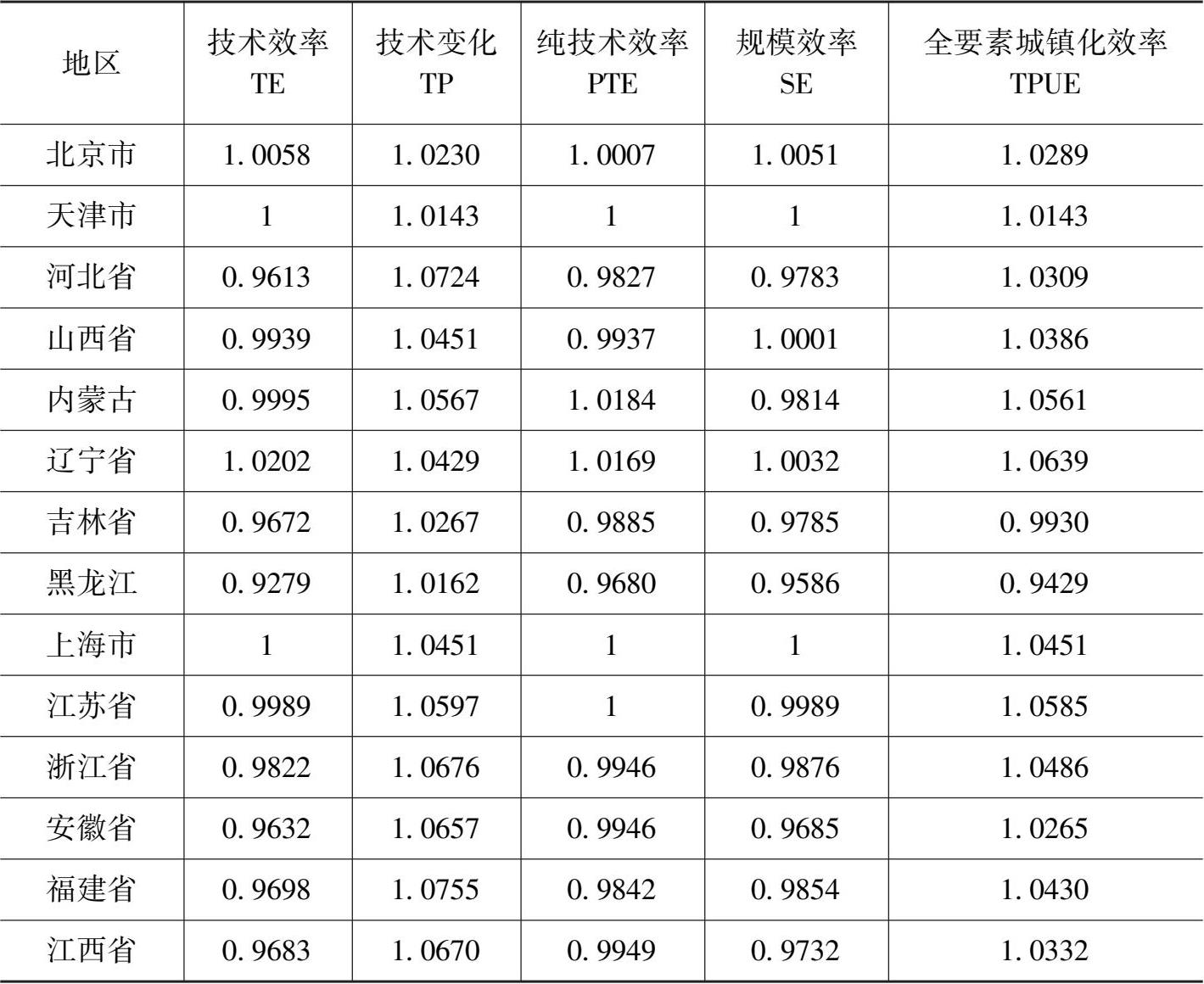 | 地区 | 技术效率 TE | 技术变化 TP | 纯技术效率 PTE | 规模效率 SE | 全要素城镇化效率 TPUE |
|---|---|---|---|---|---|
| 北京市 | 1.0058 | 1.0230 | 1.0007 | 1.0051 | 1.0289 |
| 天津市 | 1 | 1.0143 | 1 | 1 | 1.0143 |
| 河北省 | 0.9613 | 1.0724 | 0.9827 | 0.9783 | 1.0309 |
| 山西省 | 0.9939 | 1.0451 | 0.9937 | 1.0001 | 1.0386 |
| 内蒙古 | 0.9995 | 1.0567 | 1.0184 | 0.9814 | 1.0561 |
| 辽宁省 | 1.0202 | 1.0429 | 1.0169 | 1.0032 | 1.0639 |
| 吉林省 | 0.9672 | 1.0267 | 0.9885 | 0.9785 | 0.9930 |
| 黑龙江 | 0.9279 | 1.0162 | 0.9680 | 0.9586 | 0.9429 |
| 上海市 | 1 | 1.0451 | 1 | 1 | 1.0451 |
| 江苏省 | 0.9989 | 1.0597 | 1 | 0.9989 | 1.0585 |
| 浙江省 | 0.9822 | 1.0676 | 0.9946 | 0.9876 | 1.0486 |
| 安徽省 | 0.9632 | 1.0657 | 0.9946 | 0.9685 | 1.0265 |
| 福建省 | 0.9698 | 1.0755 | 0.9842 | 0.9854 | 1.0430 |
| 江西省 | 0.9683 | 1.0670 | 0.9949 | 0.9732 | 1.0332 |